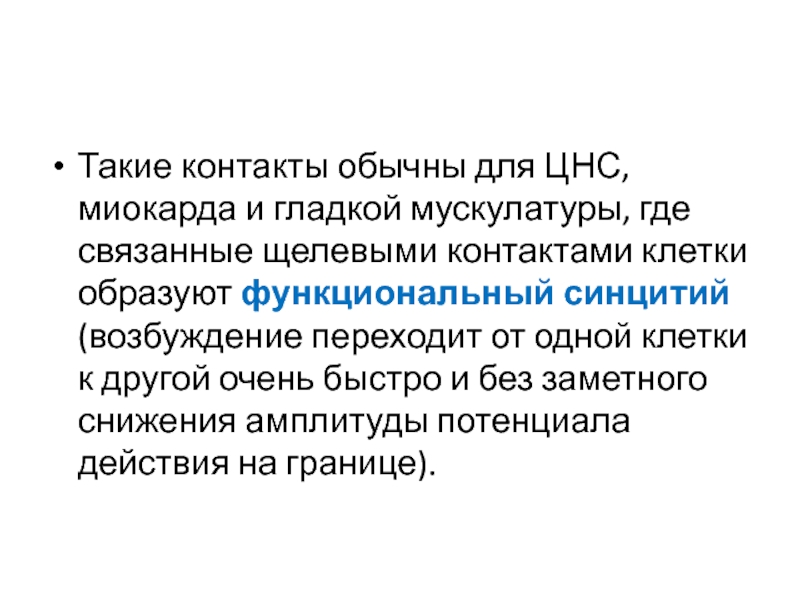 • Такие контакты обычны для ЦНС, миокарда и гладкой мускулатуры, где связанные щелевыми контактами клетки образуют функциональный синцитий (возбуждение переходит от одной клетки к другой очень быстро и без заметного снижения амплитуды потенциала действия на границе).